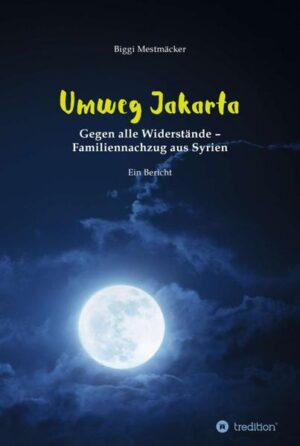 Biggi Mestmäcker

Umweg Jakarta

Gegen alle Widerstände –
Familiennachzug aus Syrien

Ein Bericht

tredition